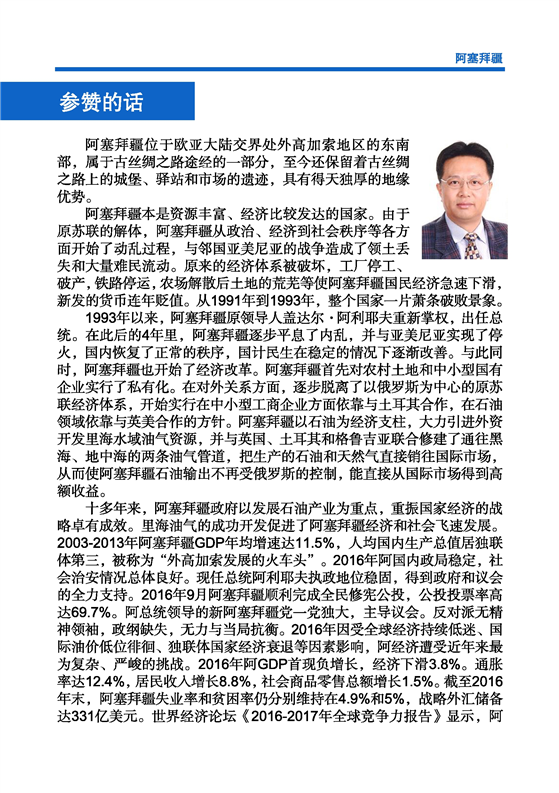 阿塞拜疆

参赞的话

阿塞拜疆位于欧亚大陆交界处外高加索地区的东南部，属于古丝绸之路途经的一部分，至今还保留着古丝绸之路上的城堡、驿站和市场的遗迹，具有得天独厚的地缘优势。

阿塞拜疆本是资源丰富、经济比较发达的国家。由于原苏联的解体，阿塞拜疆从政治、经济到社会秩序等各方面开始了动乱过程，与邻国亚美尼亚的战争造成了领土丢失和大量难民流动。原来的经济体系被破坏，工厂停工、破产，铁路停运，农场解散后土地的荒芜等使阿塞拜疆国民经济急速下滑，新发的货币连年贬值。从1991年到1993年，整个国家一片萧条破败景象。

1993年以来，阿塞拜疆原领导人盖达尔·阿利耶夫重新掌权，出任总统。在此后的4年里，阿塞拜疆逐步平息了内乱，并与亚美尼亚实现了停火，国内恢复了正常的秩序，国计民生在稳定的情况下逐渐改善。与此同时，阿塞拜疆也开始了经济改革。阿塞拜疆首先对农村土地和中小型国有企业实行了私有化。在对外关系方面，逐步脱离了以俄罗斯为中心的原苏联经济体系，开始实行在中小型工商企业方面依靠与土耳其合作，在石油领域依靠与英美合作的方针。阿塞拜疆以石油为经济支柱，大力引进外资开发里海水域油气资源，并与英国、土耳其和格鲁吉亚联合修建了通往黑海、地中海的两条油气管道，把生产的石油和天然气直接销往国际市场，从而使阿塞拜疆石油输出不再受俄罗斯的控制，能直接从国际市场得到高额收益。

十多年来，阿塞拜疆政府以发展石油产业为重点，重振国家经济的战略卓有成效。里海油气的成功开发促进了阿塞拜疆经济和社会飞速发展。2003-2013年阿塞拜疆GDP年均增速达11.5%，人均国内生产总值居独联体第三，被称为“外高加索发展的火车头”。2016年阿国内政局稳定，社会治安情况总体良好。现任总统阿利耶夫执政地位稳固，得到政府和议会的全力支持。2016年9月阿塞拜疆顺利完成全民修宪公投，公投投票率高达69.7%。阿总统领导的新阿塞拜疆党一党独大，主导议会。反对派无精神领袖，政纲缺失，无力与当局抗衡。2016年因受全球经济持续低迷、国际油价低位徘徊、独联体国家经济衰退等因素影响，阿经济遭受近年来最为复杂、严峻的挑战。2016年阿GDP首现负增长，经济下滑3.8%。通胀率达12.4%，居民收入增长8.8%，社会商品零售总额增长1.5%。截至2016年末，阿塞拜疆失业率和贫困率仍分别维持在4.9%和5%，战略外汇储备达331亿美元。世界经济论坛《2016-2017年全球竞争力报告》显示，阿